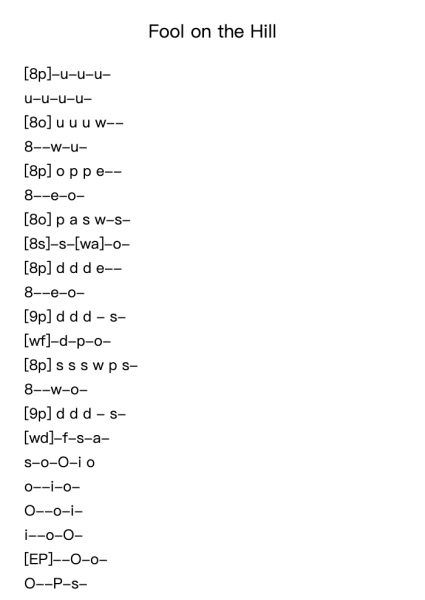 Fool on the Hill

[8p]–u–u–u–

u–u–u–u–

[8o] u u u w––

8––w–u–

[8p] o p p e––

8––e–o–

[8o] p a s w–s–

[8s]–s–[wa]–o–

[8p] d d d e––

8––e–o–

[9p] d d d – s–

[wf]–d–p–o–

[8p] s s s w p s–

8––w–o–

[9p] d d d – s–

[wd]–f–s–a–

s–o–O–i o

o––i–o–

O––o–i–

i––o–O–

[EP]––O–o–

O––P–s–